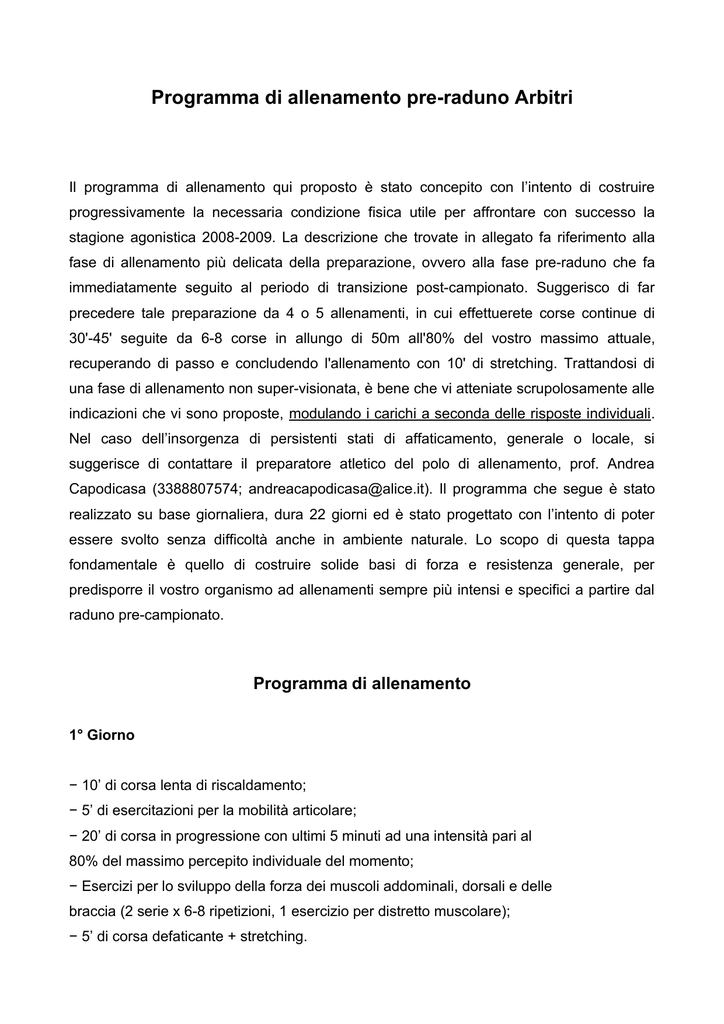 Programma di allenamento pre-raduno Arbitri

Il programma di allenamento qui proposto è stato concepito con l'intento di costruire progressivamente la necessaria condizione fisica utile per affrontare con successo la stagione agonistica 2008-2009. La descrizione che trovate in allegato fa riferimento alla fase di allenamento più delicata della preparazione, ovvero alla fase pre-raduno che fa immediatamente seguito al periodo di transizione post-campionato. Suggerisco di far precedere tale preparazione da 4 o 5 allenamenti, in cui effettuerete corse continue di 30'-45' seguite da 6-8 corse in allungo di 50m all'80% del vostro massimo attuale, recuperando di passo e concludendo l'allenamento con 10' di stretching. Trattandosi di una fase di allenamento non super-visionata, è bene che vi atteniate scrupolosamente alle indicazioni che vi sono proposte, modulando i carichi a seconda delle risposte individuali. Nel caso dell'insorgenza di persistenti stati di affaticamento, generale o locale, si suggerisce di contattare il preparatore atletico del polo di allenamento, prof. Andrea Capodicasa (3388807574; andreacapodicasa@alice.it). Il programma che segue è stato realizzato su base giornaliera, dura 22 giorni ed è stato progettato con l'intento di poter essere svolto senza difficoltà anche in ambiente naturale. Lo scopo di questa tappa fondamentale è quello di costruire solide basi di forza e resistenza generale, per predisporre il vostro organismo ad allenamenti sempre più intensi e specifici a partire dal raduno pre-campionato.

Programma di allenamento

1° Giorno

− 10' di corsa lenta di riscaldamento;
− 5' di esercitazioni per la mobilità articolare;
− 20' di corsa in progressione con ultimi 5 minuti ad una intensità pari al 80% del massimo percepito individuale del momento;
− Esercizi per lo sviluppo della forza dei muscoli addominali, dorsali e delle braccia (2 serie x 6-8 ripetizioni, 1 esercizio per distretto muscolare);
− 5' di corsa defaticante + stretching.